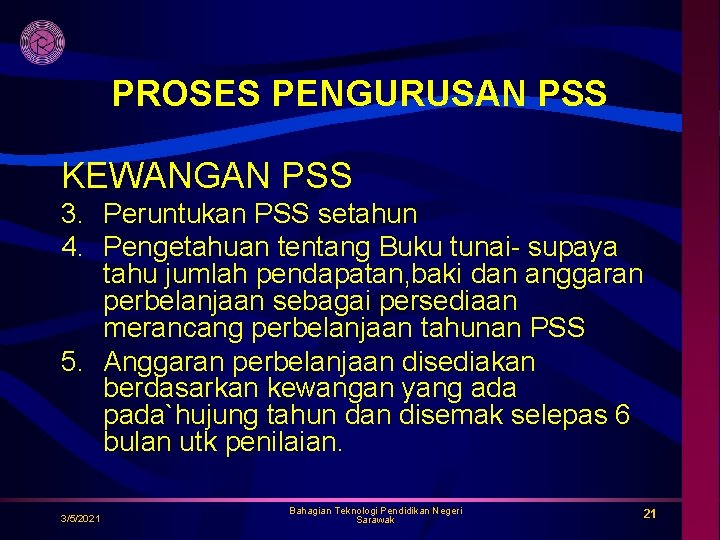 PROSES PENGURUSAN PSS

KEWANGAN PSS

3. Peruntukan PSS setahun
4. Pengetahuan tentang Buku tunai- supaya tahu jumlah pendapatan,baki dan anggaran perbelanjaan sebagai persediaan merancang perbelanjaan tahunan PSS
5. Anggaran perbelanjaan disediakan berdasarkan kewangan yang ada pada`hujung tahun dan disemak selepas 6 bulan utk penilaian.

3/5/2021

Bahagian Teknologi Pendidikan Negeri Sarawak

21